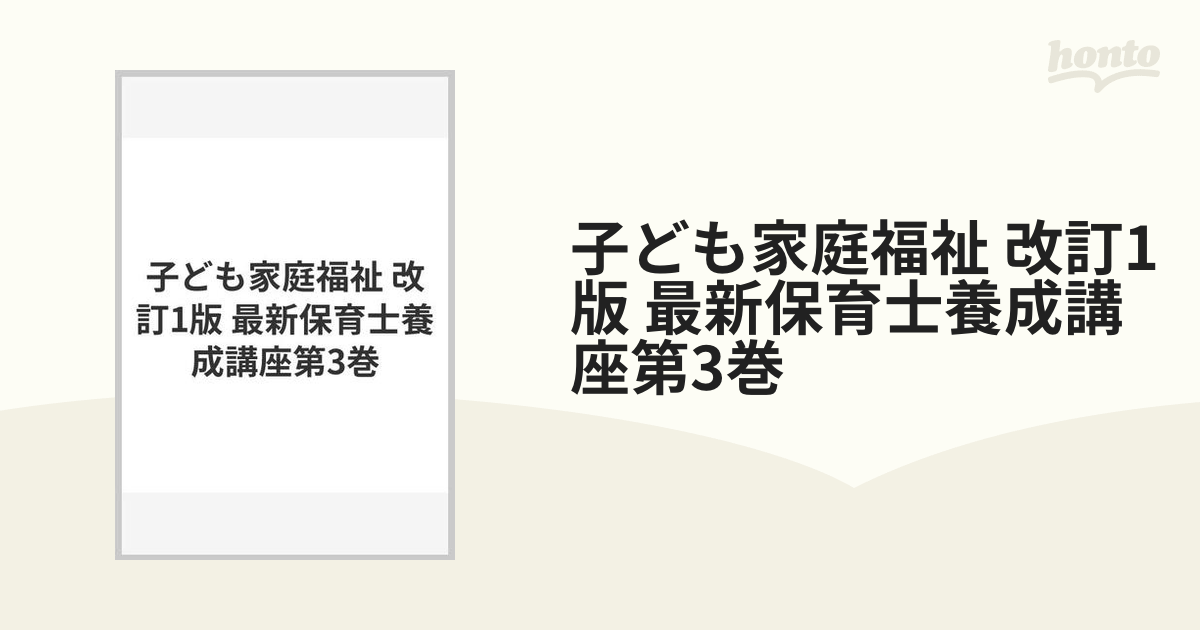 honto

子ども家庭福祉 改訂1版 最新保育士養成講座第3巻

子ども家庭福祉 改訂1版 最新保育士養成講座第3巻